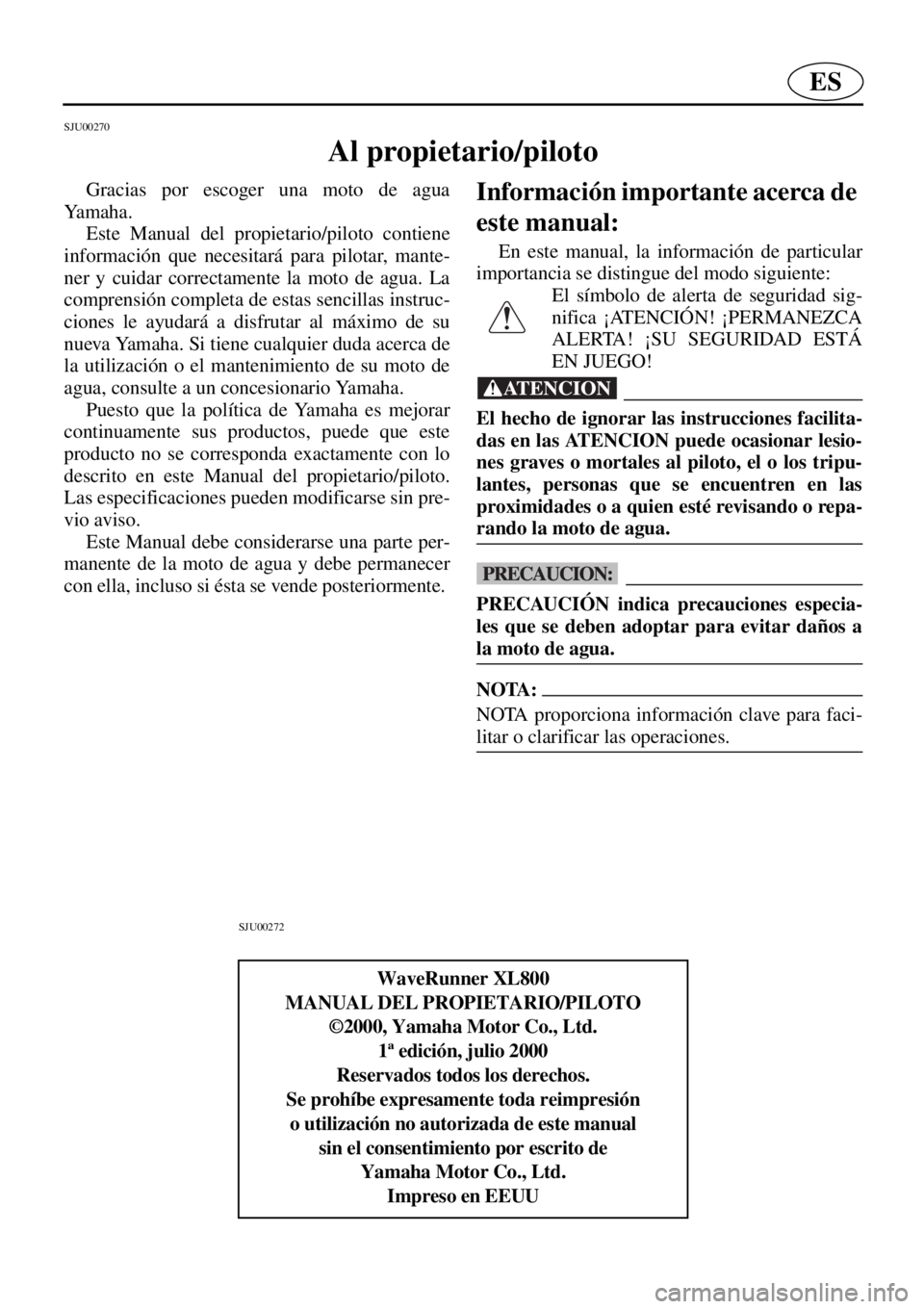 ES

SJU00270

Al propietario/piloto

Gracias por escoger una moto de agua Yamaha.

Este Manual del propietario/piloto contiene información que necesitará para pilotar, mantener y cuidar correctamente la moto de agua. La comprensión completa de estas sencillas instrucciones le ayudará a disfrutar al máximo de su nueva Yamaha. Si tiene cualquier duda acerca de la utilización o el mantenimiento de su moto de agua, consulte a un concesionario Yamaha.

Puesto que la política de Yamaha es mejorar continuamente sus productos, puede que este producto no se corresponda exactamente con lo descrito en este Manual del propietario/piloto. Las especificaciones pueden modificarse sin previo aviso.

Este Manual debe considerarse una parte permanente de la moto de agua y debe permanecer con ella, incluso si ésta se vende posteriormente.

Información importante acerca de este manual:

En este manual, la información de particular importancia se distingue del modo siguiente:

El símbolo de alerta de seguridad significa ¡ATENCIÓN! ¡PERMANEZCA ALERTA! ¡SU SEGURIDAD ESTÁ EN JUEGO!

ATENCION

El hecho de ignorar las instrucciones facilitadas en las ATENCION puede ocasionar lesiones graves o mortales al piloto, el o los tripulantes, personas que se encuentren en las proximidades o a quien esté revisando o reparando la moto de agua.

PRECAUCION:

PRECAUCIÓN indica precauciones especiales que se deben adoptar para evitar daños a la moto de agua.

NOTA:

NOTA proporciona información clave para facilitar o clarificar las operaciones.

SJU00272

WaveRunner XL800
MANUAL DEL PROPIETARIO/PILOTO
©2000, Yamaha Motor Co., Ltd.
1ª edición, julio 2000
Reservados todos los derechos.
Se prohíbe expresamente toda reimpresión
o utilización no autorizada de este manual
sin el consentimiento por escrito de
Yamaha Motor Co., Ltd.
Impreso en EEUU

carmanualsonline.info